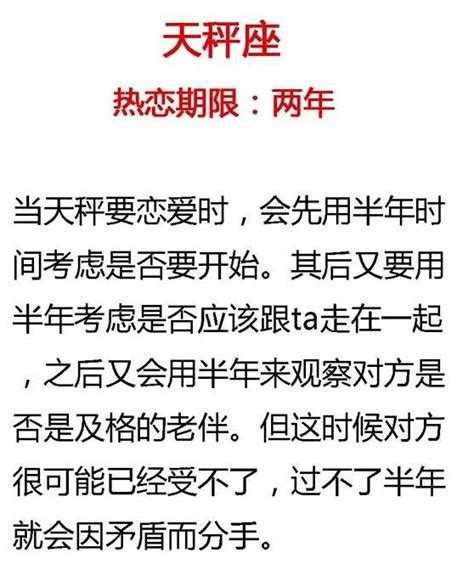 天秤座

热恋期限：两年

当天秤要恋爱时，会先用半年时间考虑是否要开始。其后又要用半年考虑是否应该跟ta走在一起，之后又会用半年来观察对方是否是及格的老伴。但这时候对方很可能已经受不了，过不了半年就会因矛盾而分手。